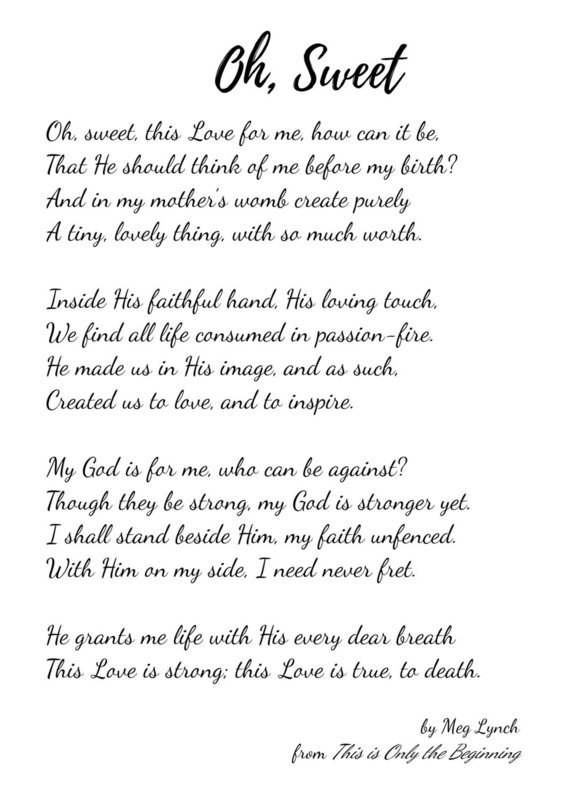 Oh, Sweet

Oh, sweet, this Love for me, how can it be,
That He should think of me before my birth?
And in my mother's womb create purely
A tiny, lovely thing, with so much worth.

Inside His faithful hand, His loving touch,
We find all life consumed in passion-fire.
He made us in His image, and as such,
Created us to love, and to inspire.

My God is for me, who can be against?
Though they be strong, my God is stronger yet.
I shall stand beside Him, my faith unfenced.
With Him on my side, I need never fret.

He grants me life with His every dear breath
This Love is strong; this Love is true, to death.

by Meg Lynch
from This is Only the Beginning